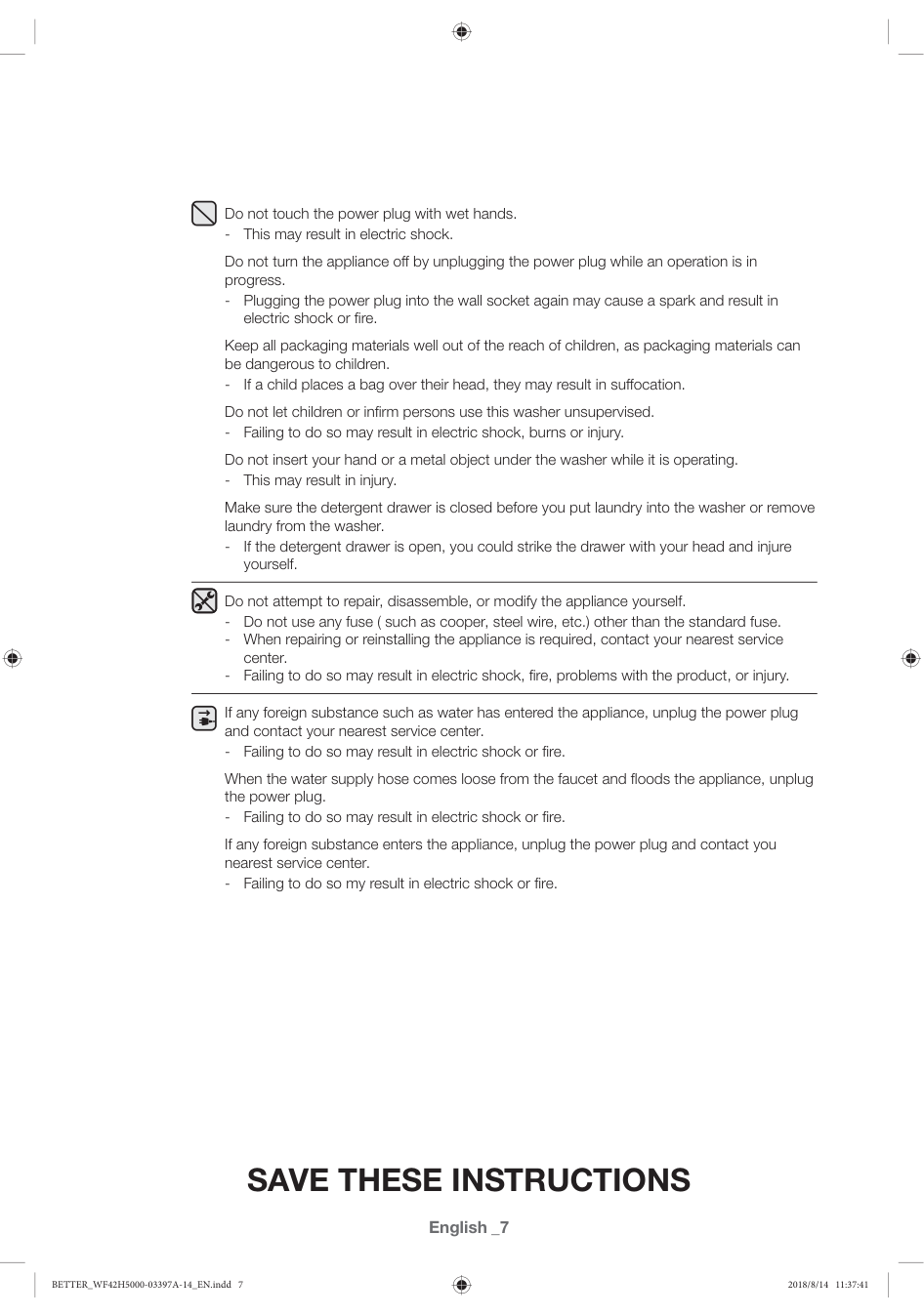 Do not touch the power plug with wet hands.
- This may result in electric shock.

Do not turn the appliance off by unplugging the power plug while an operation is in progress.
- Plugging the power plug into the wall socket again may cause a spark and result in electric shock or fire.

Keep all packaging materials well out of the reach of children, as packaging materials can be dangerous to children.
- If a child places a bag over their head, they may result in suffocation.

Do not let children or infirm persons use this washer unsupervised.
- Failing to do so may result in electric shock, burns or injury.

Do not insert your hand or a metal object under the washer while it is operating.
- This may result in injury.

Make sure the detergent drawer is closed before you put laundry into the washer or remove laundry from the washer.
- If the detergent drawer is open, you could strike the drawer with your head and injure yourself.

Do not attempt to repair, disassemble, or modify the appliance yourself.
- Do not use any fuse ( such as cooper, steel wire, etc.) other than the standard fuse.
- When repairing or reinstalling the appliance is required, contact your nearest service center.
- Failing to do so may result in electric shock, fire, problems with the product, or injury.

If any foreign substance such as water has entered the appliance, unplug the power plug and contact your nearest service center.
- Failing to do so may result in electric shock or fire.

When the water supply hose comes loose from the faucet and floods the appliance, unplug the power plug.
- Failing to do so may result in electric shock or fire.

If any foreign substance enters the appliance, unplug the power plug and contact you nearest service center.
- Failing to do so my result in electric shock or fire.

SAVE THESE INSTRUCTIONS

English _7

BETTER_WF42H5000-03397A-14_EN.indd 7

2018/8/14 11:37:41